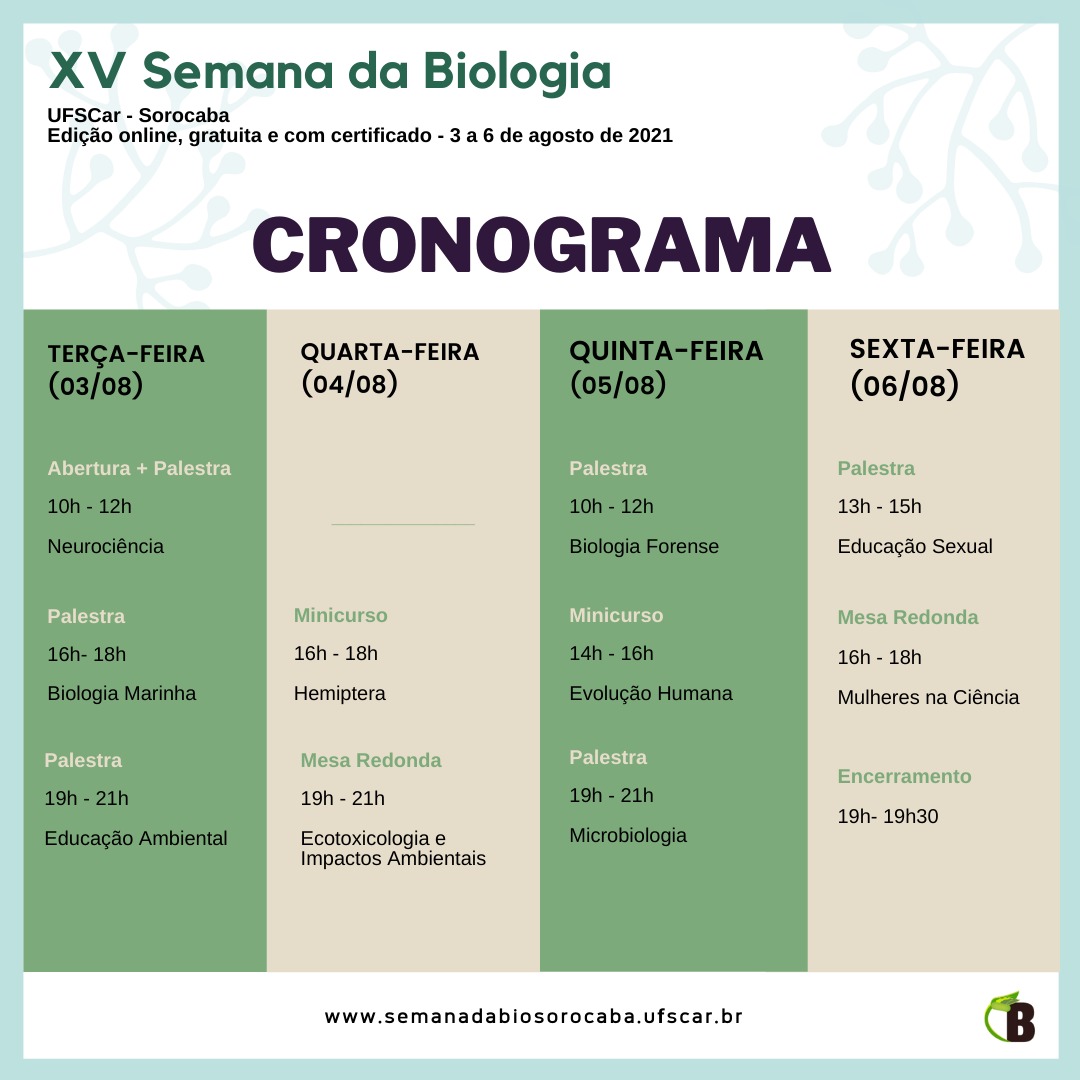 XV Semana da Biologia
UFSCar - Sorocaba
Edição online, gratuita e com certificado - 3 a 6 de agosto de 2021

CRONOGRAMA

TERÇA-FEIRA (03/08)

Abertura + Palestra
10h - 12h
Neurociência

Palestra
16h- 18h
Biologia Marinha

Palestra
19h - 21h
Educação Ambiental

QUARTA-FEIRA (04/08)

Minicurso
16h - 18h
Hemiptera

Mesa Redonda
19h - 21h
Ecotoxicologia e Impactos Ambientais

QUINTA-FEIRA (05/08)

Palestra
10h - 12h
Biologia Forense

Minicurso
14h - 16h
Evolução Humana

Palestra
19h - 21h
Microbiologia

SEXTA-FEIRA (06/08)

Palestra
13h - 15h
Educação Sexual

Mesa Redonda
16h - 18h
Mulheres na Ciência

Encerramento
19h- 19h30

www.semanadabiosorocaba.ufscar.br

B